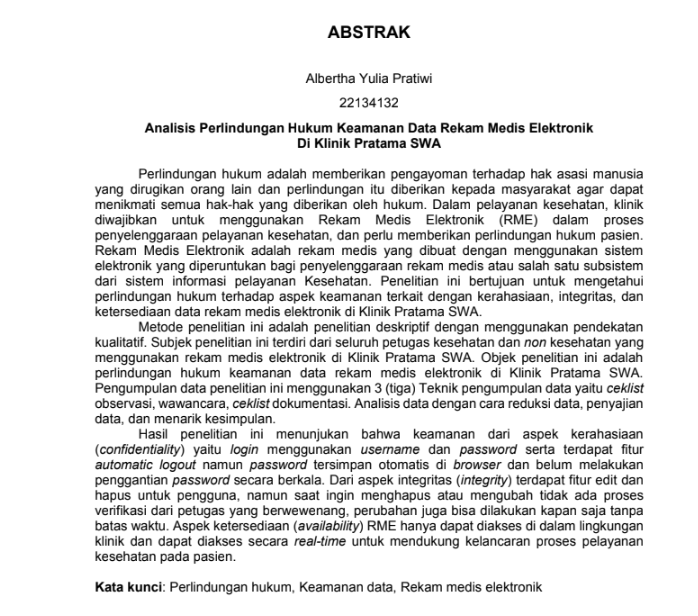 ABSTRAK

Albertha Yulia Pratiwi

22134132

Analisis Perlindungan Hukum Keamanan Data Rekam Medis Elektronik Di Klinik Pratama SWA

Perlindungan hukum adalah memberikan pengayoman terhadap hak asasi manusia yang dirugikan orang lain dan perlindungan itu diberikan kepada masyarakat agar dapat menikmati semua hak-hak yang diberikan oleh hukum. Dalam pelayanan kesehatan, klinik diwajibkan untuk menggunakan Rekam Medis Elektronik (RME) dalam proses penyelenggaraan pelayanan kesehatan, dan perlu memberikan perlindungan hukum pasien. Rekam Medis Elektronik adalah rekam medis yang dibuat dengan menggunakan sistem elektronik yang diperuntukan bagi penyelenggaraan rekam medis atau salah satu subsistem dari sistem informasi pelayanan Kesehatan. Penelitian ini bertujuan untuk mengetahui perlindungan hukum terhadap aspek keamanan terkait dengan kerahasiaan, integritas, dan ketersediaan data rekam medis elektronik di Klinik Pratama SWA.

Metode penelitian ini adalah penelitian deskriptif dengan menggunakan pendekatan kualitatif. Subjek penelitian ini terdiri dari seluruh petugas kesehatan dan non kesehatan yang menggunakan rekam medis elektronik di Klinik Pratama SWA. Objek penelitian ini adalah perlindungan hukum keamanan data rekam medis elektronik di Klinik Pratama SWA. Pengumpulan data penelitian ini menggunakan 3 (tiga) Teknik pengumpulan data yaitu ceklist observasi, wawancara, ceklist dokumentasi. Analisis data dengan cara reduksi data, penyajian data, dan menarik kesimpulan.

Hasil penelitian ini menunjukan bahwa keamanan dari aspek kerahasiaan (confidentiality) yaitu login menggunakan username dan password serta terdapat fitur automatic logout namun password tersimpan otomatis di browser dan belum melakukan penggantian password secara berkala. Dari aspek integritas (integrity) terdapat fitur edit dan hapus untuk pengguna, namun saat ingin menghapus atau mengubah tidak ada proses verifikasi dari petugas yang berwewenang, perubahan juga bisa dilakukan kapan saja tanpa batas waktu. Aspek ketersediaan (availability) RME hanya dapat diakses di dalam lingkungan klinik dan dapat diakses secara real-time untuk mendukung kelancaran proses pelayanan kesehatan pada pasien.

Kata kunci: Perlindungan hukum, Keamanan data, Rekam medis elektronik